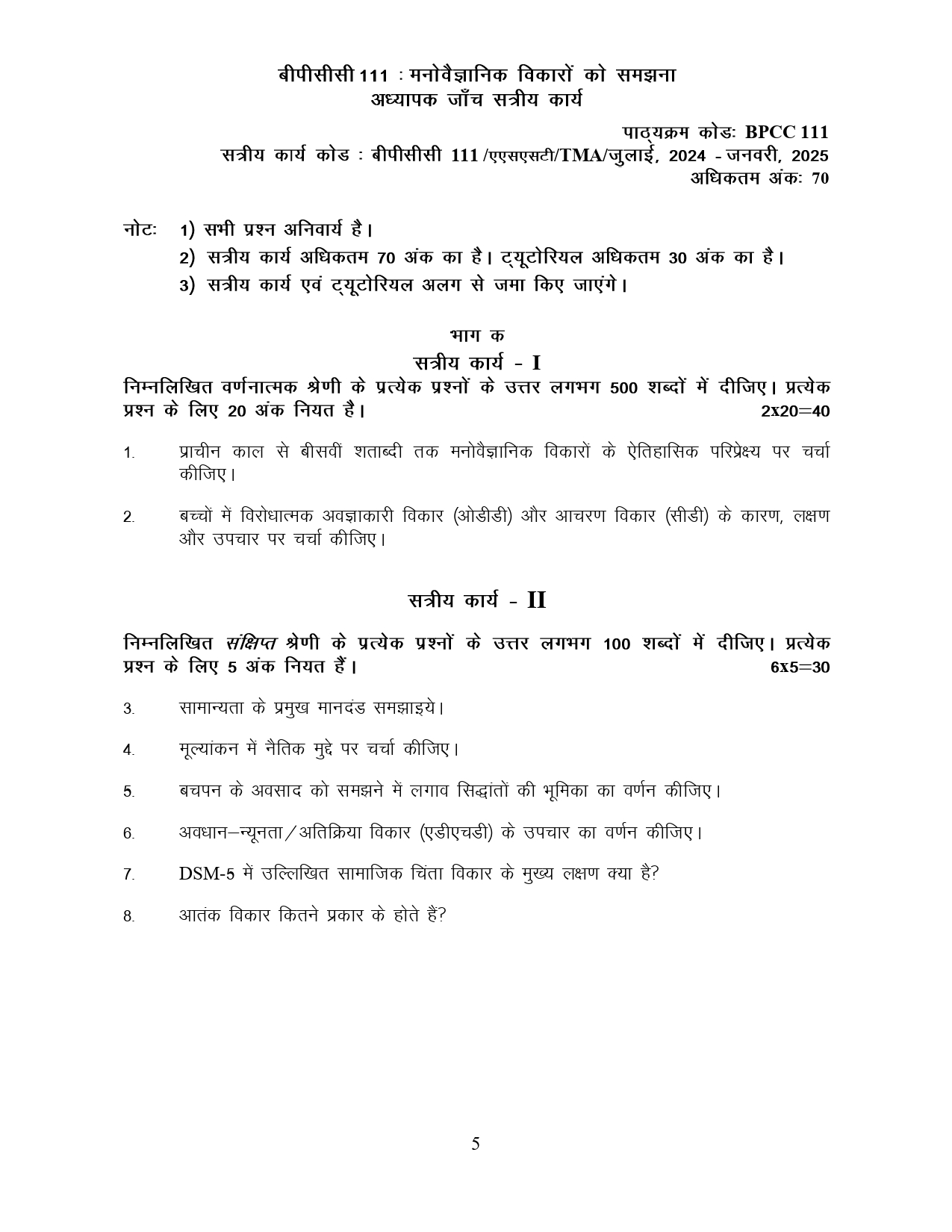 बीपीसीसी 111 : मनोवैज्ञानिक विकारों को समझना
अध्यापक जाँच सत्रीय कार्य

पाठ्यक्रम कोडः BPCC 111
सत्रीय कार्य कोड : बीपीसीसी 111 /एएसएसटी/TMA/जुलाई, 2024 - जनवरी, 2025
अधिकतम अंकः 70

नोटः 1) सभी प्रश्न अनिवार्य है।
2) सत्रीय कार्य अधिकतम 70 अंक का है। ट्यूटोरियल अधिकतम 30 अंक का है।
3) सत्रीय कार्य एवं ट्यूटोरियल अलग से जमा किए जाएंगे।

भाग क
सत्रीय कार्य - I
निम्नलिखित वर्णनात्मक श्रेणी के प्रत्येक प्रश्नों के उत्तर लगभग 500 शब्दों में दीजिए। प्रत्येक प्रश्न के लिए 20 अंक नियत है। 2x20=40

1. प्राचीन काल से बीसवीं शताब्दी तक मनोवैज्ञानिक विकारों के ऐतिहासिक परिप्रेक्ष्य पर चर्चा कीजिए।

2. बच्चों में विरोधात्मक अवज्ञाकारी विकार (ओडीडी) और आचरण विकार (सीडी) के कारण, लक्षण और उपचार पर चर्चा कीजिए।

सत्रीय कार्य - II

निम्नलिखित संक्षिप्त श्रेणी के प्रत्येक प्रश्नों के उत्तर लगभग 100 शब्दों में दीजिए। प्रत्येक प्रश्न के लिए 5 अंक नियत हैं। 6x5=30

3. सामान्यता के प्रमुख मानदंड समझाइये।

4. मूल्यांकन में नैतिक मुद्दे पर चर्चा कीजिए।

5. बचपन के अवसाद को समझने में लगाव सिद्धांतों की भूमिका का वर्णन कीजिए।

6. अवधान–न्यूनता/अतिक्रिया विकार (एडीएचडी) के उपचार का वर्णन कीजिए।

7. DSM-5 में उल्लिखित सामाजिक चिंता विकार के मुख्य लक्षण क्या है?

8. आतंक विकार कितने प्रकार के होते हैं?

5